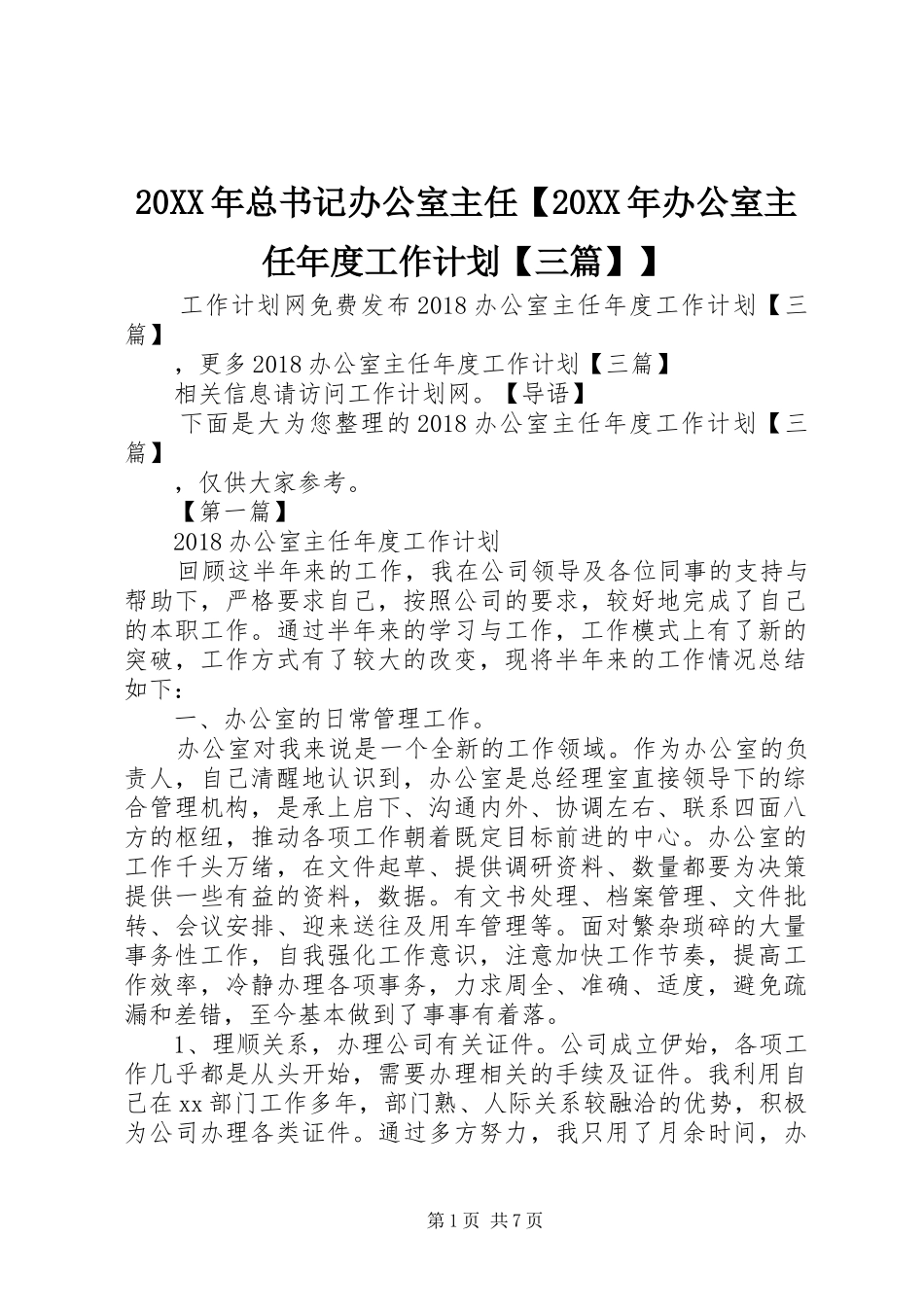 20XX年总书记办公室主任【20XX年办公室主任年度工作计划【三篇】】

工作计划网免费发布2018办公室主任年度工作计划【三篇】

，更多2018办公室主任年度工作计划【三篇】

相关信息请访问工作计划网。【导语】

下面是大为您整理的2018办公室主任年度工作计划【三篇】

，仅供大家参考。

【第一篇】

2018办公室主任年度工作计划

回顾这半年来的工作，我在公司领导及各位同事的支持与帮助下，严格要求自己，按照公司的要求，较好地完成了自己的本职工作。通过半年来的学习与工作，工作模式上有了新的突破，工作方式有了较大的改变，现将半年来的工作情况总结如下：

一、办公室的日常管理工作。

办公室对我来说是一个全新的工作领域。作为办公室的负责人，自己清醒地认识到，办公室是总经理室直接领导下的综合管理机构，是承上启下、沟通内外、协调左右、联系四面八方的枢纽，推动各项工作朝着既定目标前进的中心。办公室的工作千头万绪，在文件起草、提供调研资料、数量都要为决策提供一些有益的资料，数据。有文书处理、档案管理、文件批转、会议安排、迎来送往及用车管理等。面对繁杂琐碎的大量事务性工作，自我强化工作意识，注意加快工作节奏，提高工作效率，冷静办理各项事务，力求周全、准确、适度，避免疏漏和差错，至今基本做到了事事有着落。

1、理顺关系，办理公司有关证件。公司成立伊始，各项工作几乎都是从头开始，需要办理相关的手续及证件。我利用自己在xx部门工作多年，部门熟、人际关系较融洽的优势，积极为公司办理各类证件。通过多方努力，我只用了月余时间，办

第1页 共7页